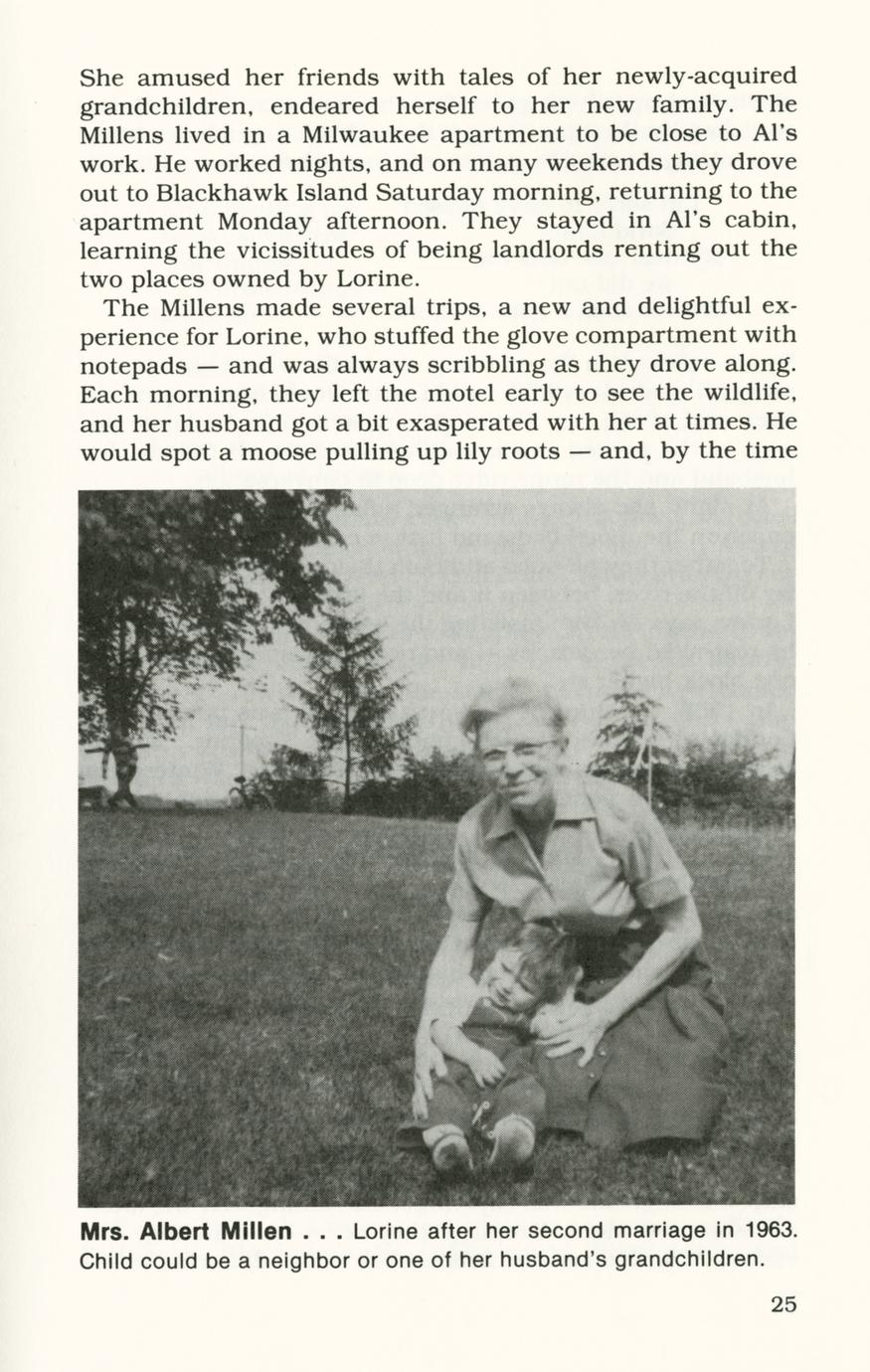 She amused her friends with tales of her newly-acquired grandchildren, endeared herself to her new family. The Millens lived in a Milwaukee apartment to be close to Al's work. He worked nights, and on many weekends they drove out to Blackhawk Island Saturday morning, returning to the apartment Monday afternoon. They stayed in Al's cabin, learning the vicissitudes of being landlords renting out the two places owned by Lorine.

The Millens made several trips, a new and delightful experience for Lorine, who stuffed the glove compartment with notepads — and was always scribbling as they drove along. Each morning, they left the motel early to see the wildlife, and her husband got a bit exasperated with her at times. He would spot a moose pulling up lily roots — and, by the time

Mrs. Albert Millen . . . Lorine after her second marriage in 1963. Child could be a neighbor or one of her husband's grandchildren.

25